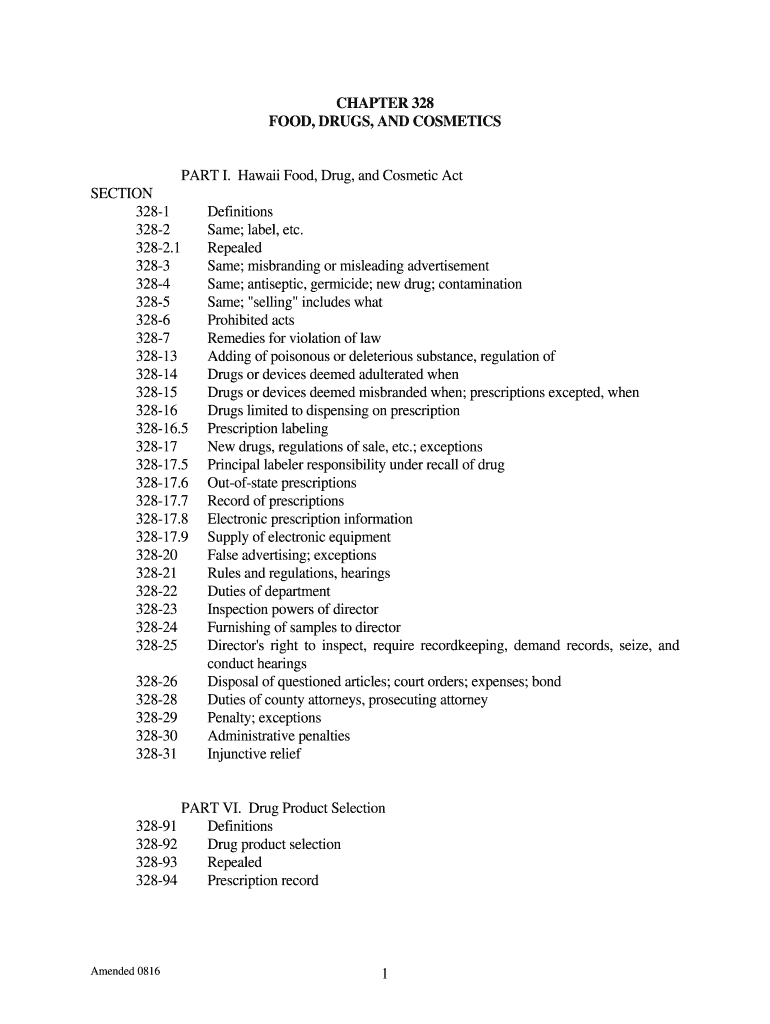 CHAPTER 328
FOOD, DRUGS, AND COSMETICS

PART I. Hawaii Food, Drug, and Cosmetic Act

SECTION
328-1 Definitions
328-2 Same; label, etc.
328-2.1 Repealed
328-3 Same; misbranding or misleading advertisement
328-4 Same; antiseptic, germicide; new drug; contamination
328-5 Same; "selling" includes what
328-6 Prohibited acts
328-7 Remedies for violation of law
328-13 Adding of poisonous or deleterious substance, regulation of
328-14 Drugs or devices deemed adulterated when
328-15 Drugs or devices deemed misbranded when; prescriptions excepted, when
328-16 Drugs limited to dispensing on prescription
328-16.5 Prescription labeling
328-17 New drugs, regulations of sale, etc.; exceptions
328-17.5 Principal labeler responsibility under recall of drug
328-17.6 Out-of-state prescriptions
328-17.7 Record of prescriptions
328-17.8 Electronic prescription information
328-17.9 Supply of electronic equipment
328-20 False advertising; exceptions
328-21 Rules and regulations, hearings
328-22 Duties of department
328-23 Inspection powers of director
328-24 Furnishing of samples to director
328-25 Director's right to inspect, require recordkeeping, demand records, seize, and conduct hearings
328-26 Disposal of questioned articles; court orders; expenses; bond
328-28 Duties of county attorneys, prosecuting attorney
328-29 Penalty; exceptions
328-30 Administrative penalties
328-31 Injunctive relief

PART VI. Drug Product Selection
328-91 Definitions
328-92 Drug product selection
328-93 Repealed
328-94 Prescription record

Amended 0816

1